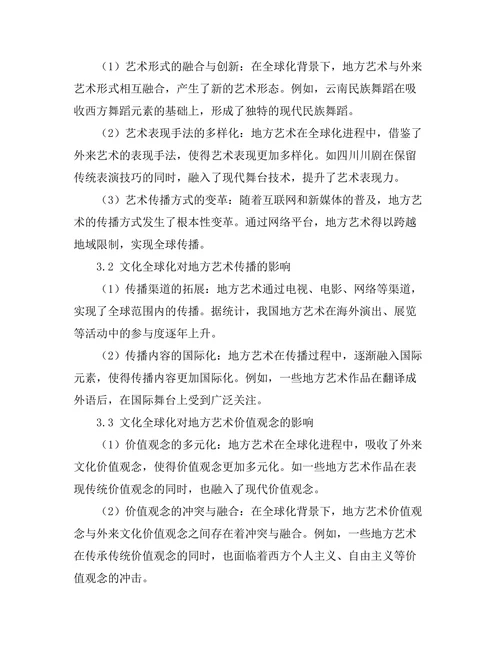 （1）艺术形式的融合与创新：在全球化背景下，地方艺术与外来艺术形式相互融合，产生了新的艺术形态。例如，云南民族舞蹈在吸收西方舞蹈元素的基础上，形成了独特的现代民族舞蹈。

（2）艺术表现手法的多样化：地方艺术在全球化进程中，借鉴了外来艺术的表现手法，使得艺术表现更加多样化。如四川川剧在保留传统表演技巧的同时，融入了现代舞台技术，提升了艺术表现力。

（3）艺术传播方式的变革：随着互联网和新媒体的普及，地方艺术的传播方式发生了根本性变革。通过网络平台，地方艺术得以跨越地域限制，实现全球传播。

3.2 文化全球化对地方艺术传播的影响

（1）传播渠道的拓展：地方艺术通过电视、电影、网络等渠道，实现了全球范围内的传播。据统计，我国地方艺术在海外演出、展览等活动中的参与度逐年上升。

（2）传播内容的国际化：地方艺术在传播过程中，逐渐融入国际元素，使得传播内容更加国际化。例如，一些地方艺术作品在翻译成外语后，在国际舞台上受到广泛关注。

3.3 文化全球化对地方艺术价值观念的影响

（1）价值观念的多元化：地方艺术在全球化进程中，吸收了外来文化价值观念，使得价值观念更加多元化。如一些地方艺术作品在表现传统价值观念的同时，也融入了现代价值观念。

（2）价值观念的冲突与融合：在全球化背景下，地方艺术价值观念与外来文化价值观念之间存在着冲突与融合。例如，一些地方艺术在传承传统价值观念的同时，也面临着西方个人主义、自由主义等价值观念的冲击。